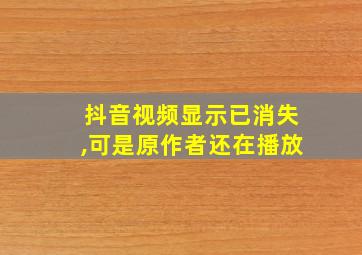 抖音视频显示已消失,可是原作者还在播放